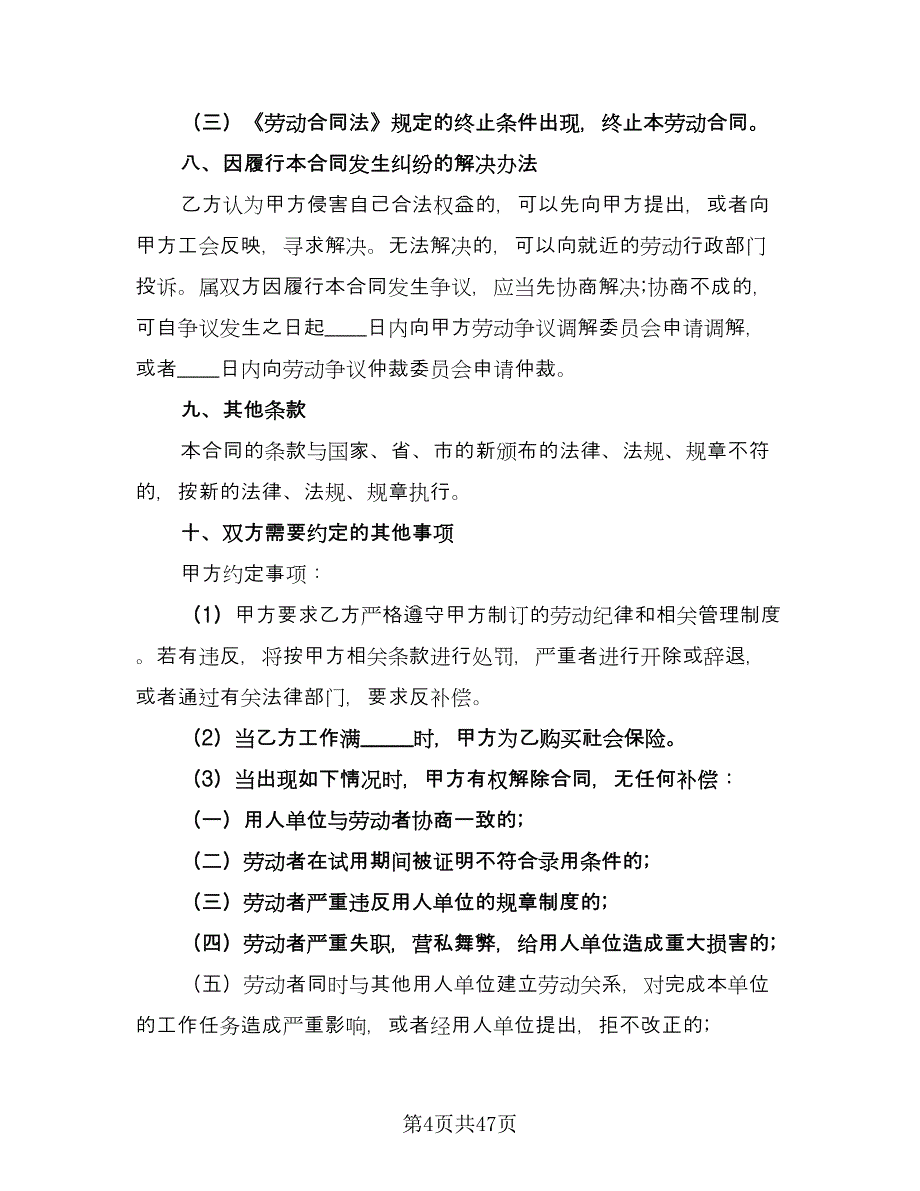 （三）《劳动合同法》规定的终止条件出现，终止本劳动合同。

八、因履行本合同发生纠纷的解决办法

乙方认为甲方侵害自己合法权益的，可以先向甲方提出，或者向甲方工会反映，寻求解决。无法解决的，可以向就近的劳动行政部门投诉。属双方因履行本合同发生争议，应当先协商解决;协商不成的，可自争议发生之日起____日内向甲方劳动争议调解委员会申请调解，或者____日内向劳动争议仲裁委员会申请仲裁。

九、其他条款

本合同的条款与国家、省、市的新颁布的法律、法规、规章不符的，按新的法律、法规、规章执行。

十、双方需要约定的其他事项

甲方约定事项：

（1）甲方要求乙方严格遵守甲方制订的劳动纪律和相关管理制度。若有违反，将按甲方相关条款进行处罚，严重者进行开除或辞退，或者通过有关法律部门，要求反补偿。

（2）当乙方工作满_____时，甲方为乙购买社会保险。

（3）当出现如下情况时，甲方有权解除合同，无任何补偿：

（一）用人单位与劳动者协商一致的;

（二）劳动者在试用期间被证明不符合录用条件的;

（三）劳动者严重违反用人单位的规章制度的;

（四）劳动者严重失职，营私舞弊，给用人单位造成重大损害的;

（五）劳动者同时与其他用人单位建立劳动关系，对完成本单位的工作任务造成严重影响，或者经用人单位提出，拒不改正的;

第4页共47页